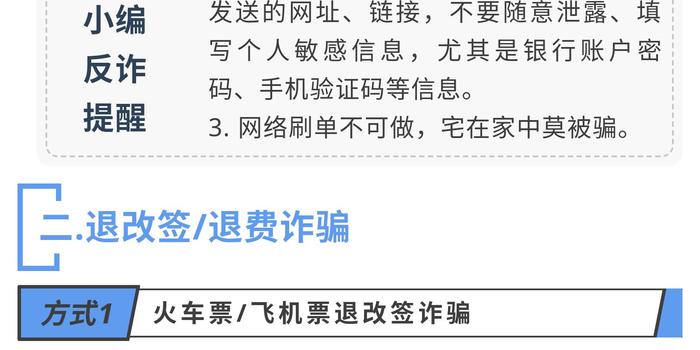 小编
反诈
提醒

发送的网址、链接，不要随意泄露、填写个人敏感信息，尤其是银行账户密码、手机验证码等信息。
3. 网络刷单不可做，宅在家中莫被骗。

二.退改签/退费诈骗

方式1 火车票/飞机票退改签诈骗